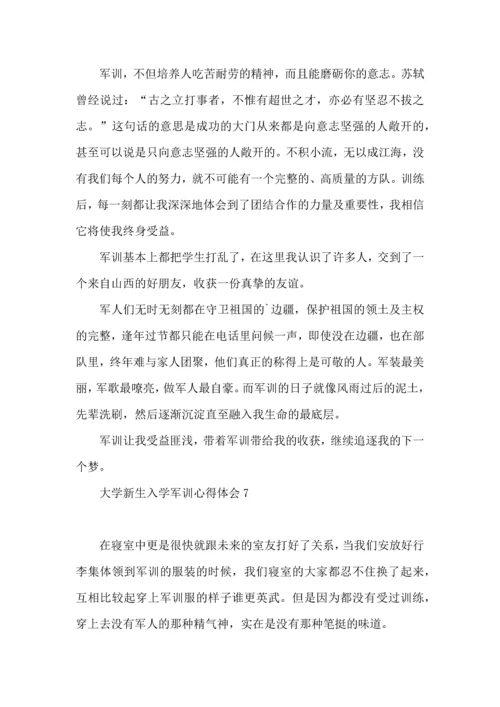 军训，不但培养人吃苦耐劳的精神，而且能磨砺你的意志。苏轼曾经说过：“古之立打事者，不惟有超世之才，亦必有坚忍不拔之志。”这句话的意思是成功的大门从来都是向意志坚强的人敞开的，甚至可以说是只向意志坚强的人敞开的。不积小流，无以成江海，没有我们每个人的努力，就不可能有一个完整的、高质量的方队。训练后，每一刻都让我深深地体会到了团结合作的力量及重要性，我相信它将使我终身受益。

军训基本上都把学生打乱了，在这里我认识了许多人，交到了一个来自山西的好朋友，收获一份真挚的友谊。

军人们无时无刻都在守卫祖国的`边疆，保护祖国的领土及主权的完整，逢年过节都只能在电话里问候一声，即使没在边疆，也在部队里，终年难与家人团聚，他们真正的称得上是可敬的人。军装最美丽，军歌最嘹亮，做军人最自豪。而军训的日子就像风雨过后的泥土，先辈洗刷，然后逐渐沉淀直至融入我生命的最底层。

军训让我受益匪浅，带着军训带给我的收获，继续追逐我的下一个梦。

大学新生入学军训心得体会 7

在寝室中更是很快就跟未来的室友打好了关系，当我们安放好行李集体领到军训的服装的时候，我们寝室的大家都忍不住换了起来，互相比较起穿上军训服的样子谁更英武。但是因为都没有受过训练，穿上去没有军人的那种精气神，实在是没有那种笔挺的味道。